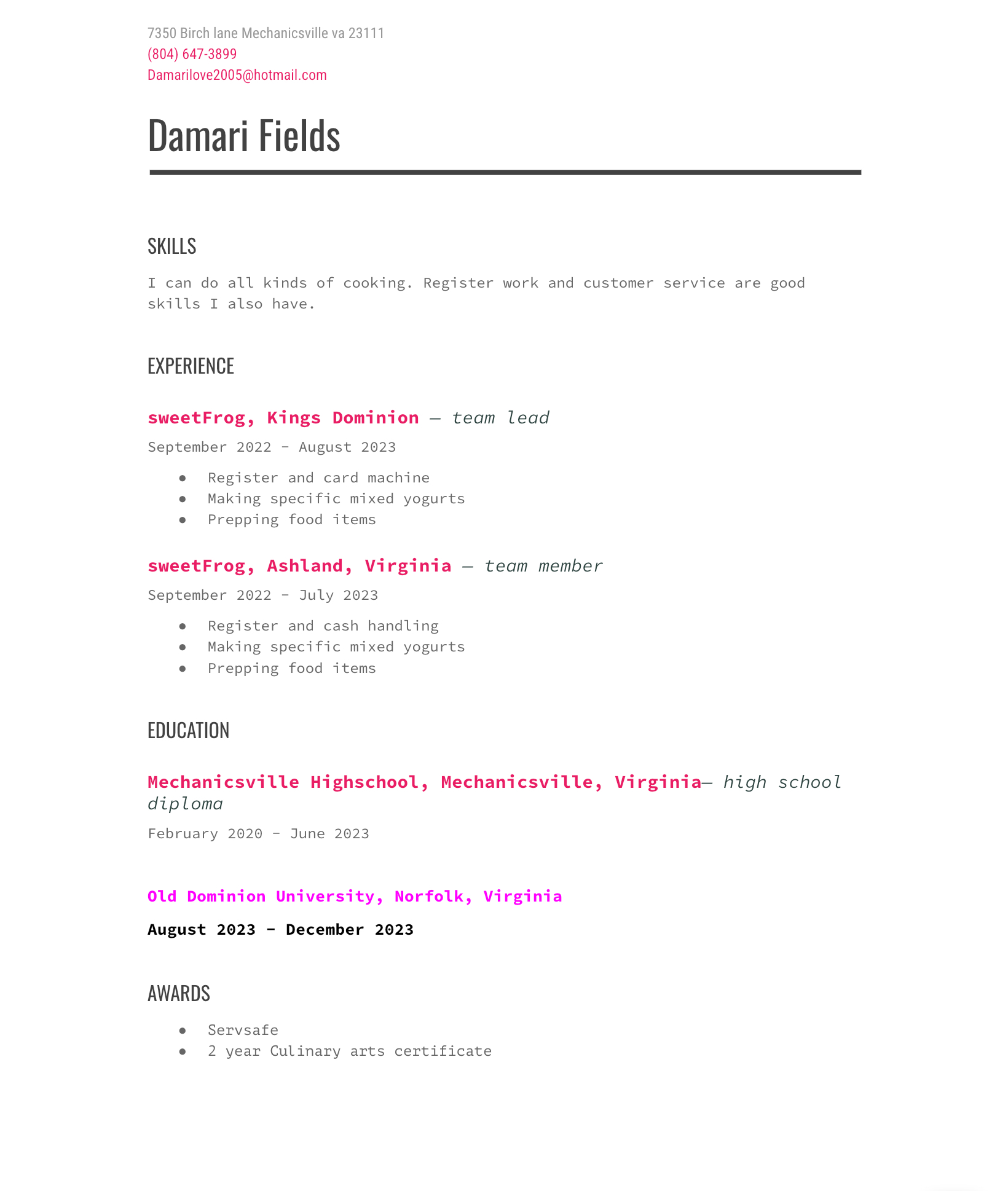 7350 Birch lane Mechanicsville va 23111
(804) 647-3899
Damarilove2005@hotmail.com

Damari Fields

SKILLS

I can do all kinds of cooking. Register work and customer service are good skills I also have.

EXPERIENCE

sweetFrog, Kings Dominion — team lead

September 2022 - August 2023

- Register and card machine
- Making specific mixed yogurts
- Prepping food items

sweetFrog, Ashland, Virginia — team member

September 2022 - July 2023

- Register and cash handling
- Making specific mixed yogurts
- Prepping food items

EDUCATION

Mechanicsville Highschool, Mechanicsville, Virginia— high school diploma

February 2020 - June 2023

Old Dominion University, Norfolk, Virginia

August 2023 - December 2023

AWARDS

- Servsafe
- 2 year Culinary arts certificate